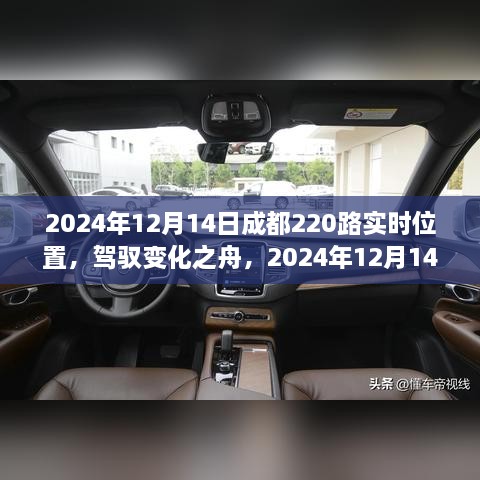 2024年12月14日成都220路实时位置，驾驭变化之舟，2024年12月14

头条 @懂车帝视线